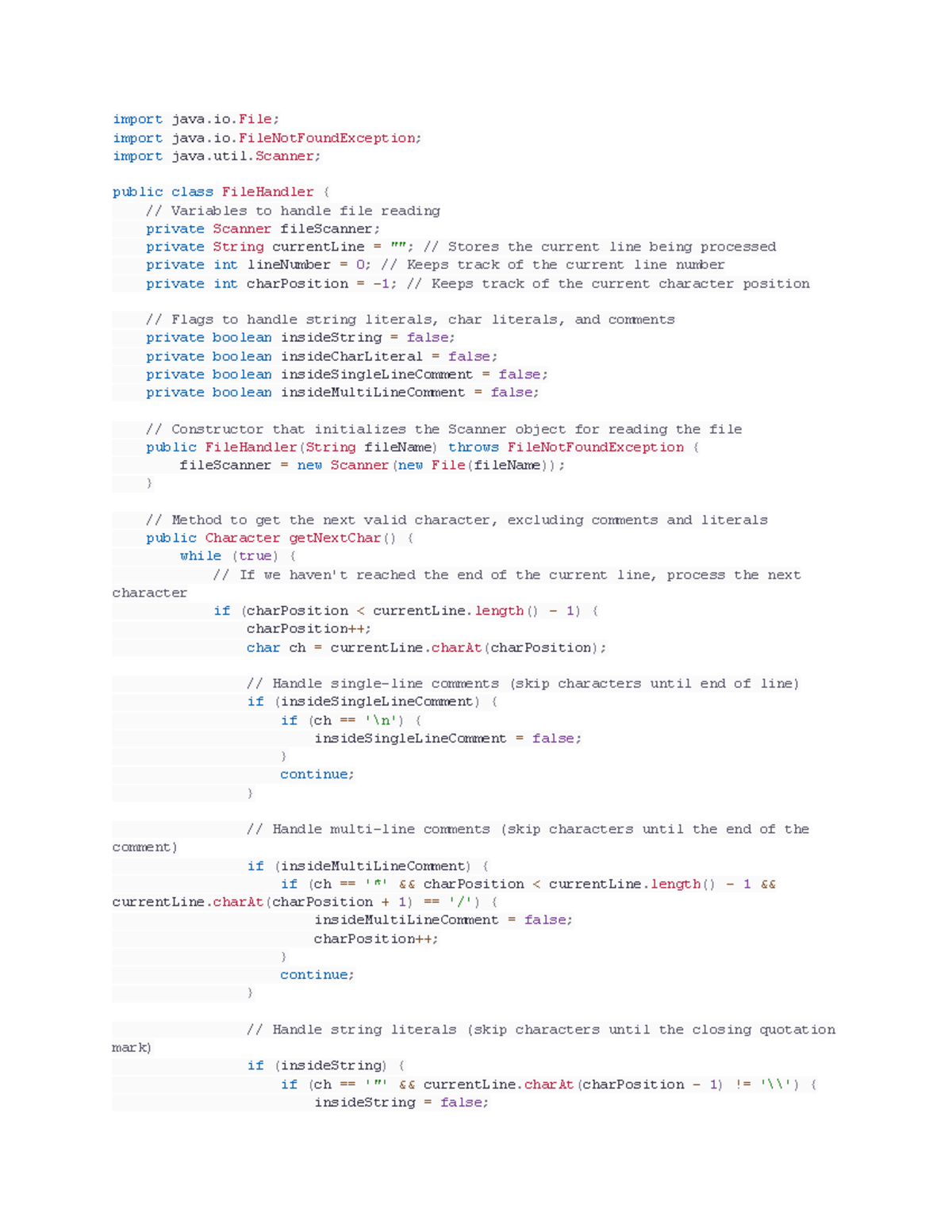 import java.io.File;
import java.io.FileNotFoundException;
import java.util.Scanner;

public class FileHandler {
    // Variables to handle file reading
    private Scanner fileScanner;
    private String currentLine = ""; // Stores the current line being processed
    private int lineNumber = 0; // Keeps track of the current line number
    private int charPosition = -1; // Keeps track of the current character position

    // Flags to handle string literals, char literals, and comments
    private boolean insideString = false;
    private boolean insideCharLiteral = false;
    private boolean insideSingleLineComment = false;
    private boolean insideMultiLineComment = false;

    // Constructor that initializes the Scanner object for reading the file
    public FileHandler(String fileName) throws FileNotFoundException {
        fileScanner = new Scanner(new File(fileName));
    }

    // Method to get the next valid character, excluding comments and literals
    public Character getNextChar() {
        while (true) {
            // If we haven't reached the end of the current line, process the next character
            if (charPosition < currentLine.length() - 1) {
                charPosition++;
                char ch = currentLine.charAt(charPosition);

                // Handle single-line comments (skip characters until end of line)
                if (insideSingleLineComment) {
                    if (ch == '\n') {
                        insideSingleLineComment = false;
                    }
                    continue;
                }

                // Handle multi-line comments (skip characters until the end of the comment)
                if (insideMultiLineComment) {
                    if (ch == '*' && charPosition < currentLine.length() - 1 && currentLine.charAt(charPosition + 1) == '/') {
                        insideMultiLineComment = false;
                        charPosition++;
                    }
                    continue;
                }

                // Handle string literals (skip characters until the closing quotation mark)
                if (insideString) {
                    if (ch == '"' && currentLine.charAt(charPosition - 1) != '\\') {
                        insideString = false;